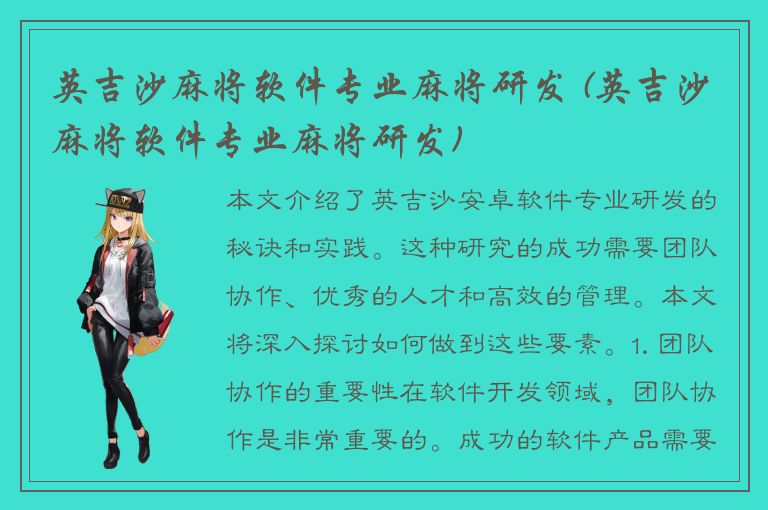 英吉沙麻将软件专业麻将研发（英吉沙麻将软件专业麻将研发）

本文介绍了英吉沙安卓软件专业研发的秘诀和实践。这种研究的成功需要团队协作、优秀的人才和高效的管理。本文将深入探讨如何做到这些要素。1. 团队协作的重要性在软件开发领域，团队协作是非常重要的。成功的软件产品需要